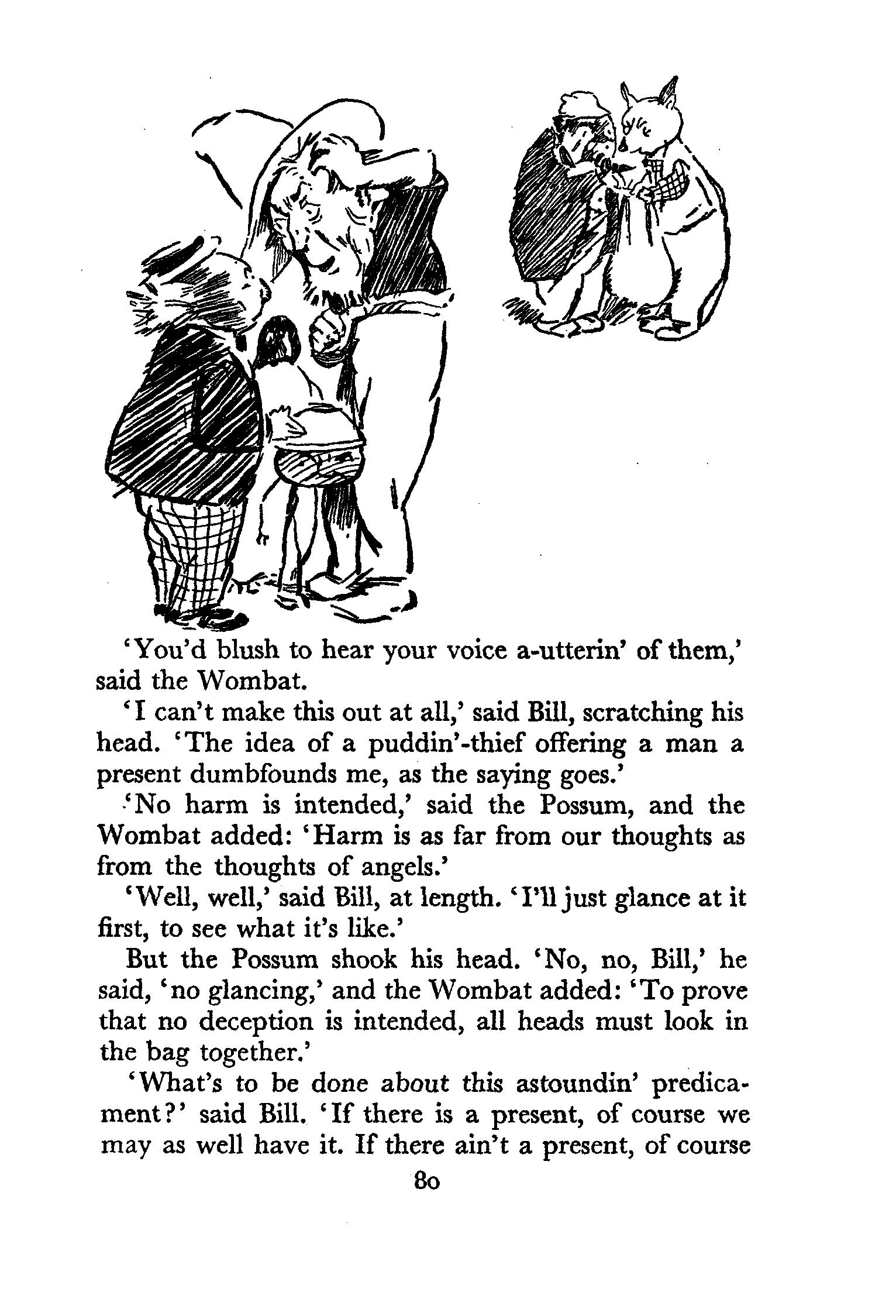 'You'd blush to hear your voice a-utterin' of them,' said the Wombat.

'I can't make this out at all,' said Bill, scratching his head. 'The idea of a puddin'-thief offering a man a present dumbfounds me, as the saying goes.'

'No harm is intended,' said the Possum, and the Wombat added: 'Harm is as far from our thoughts as from the thoughts of angels.'

'Well, well,' said Bill, at length. 'I'll just glance at it first, to see what it's like.'

But the Possum shook his head. 'No, no, Bill,' he said, 'no glancing,' and the Wombat added: 'To prove that no deception is intended, all heads must look in the bag together.'

'What's to be done about this astoundin' predicament?' said Bill. 'If there is a present, of course we may as well have it. If there ain't a present, of course

80